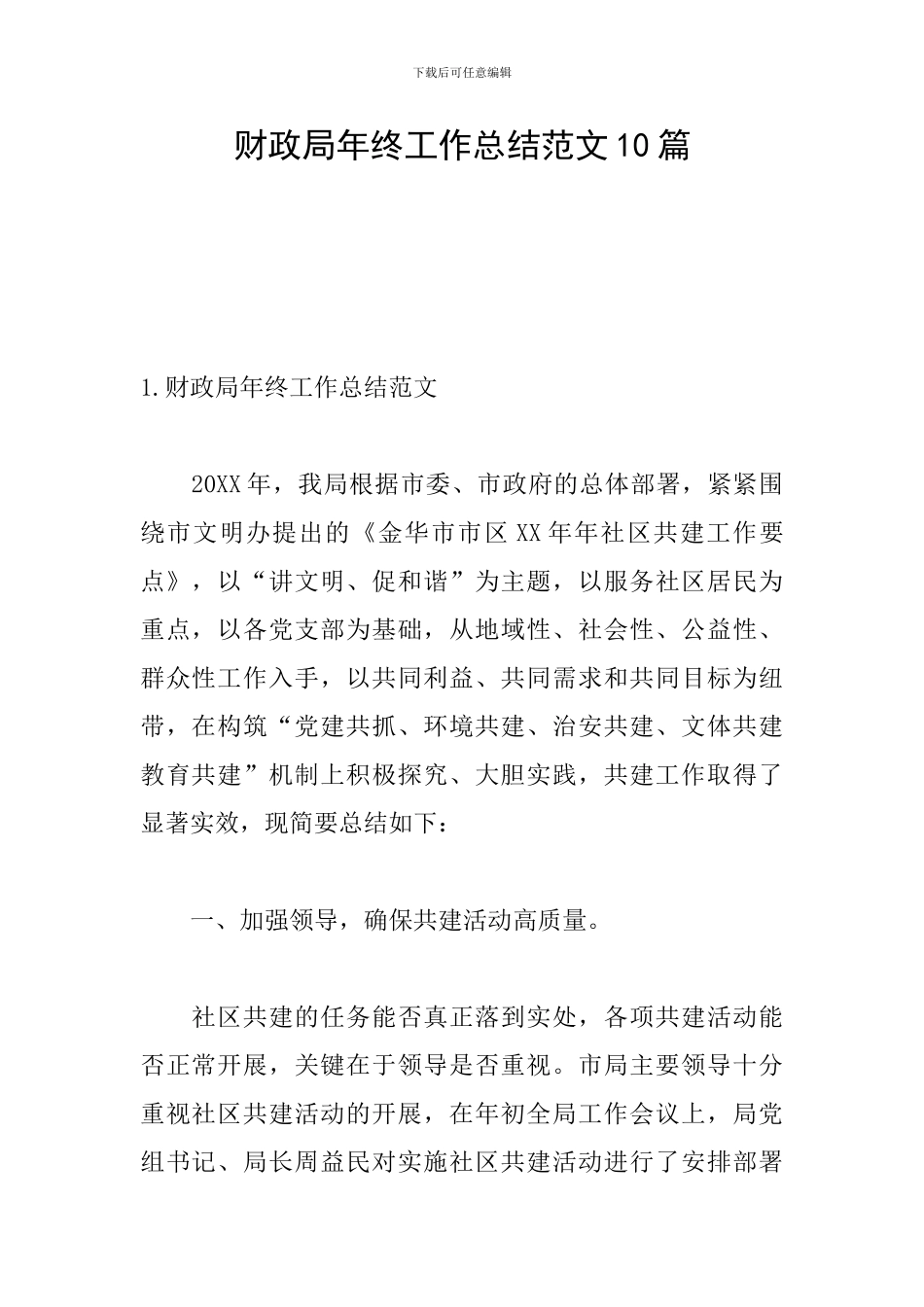 下载后可任意编辑

财政局年终工作总结范文10篇

1.财政局年终工作总结范文

20XX年，我局根据市委、市政府的总体部署，紧紧围绕市文明办提出的《金华市市区XX年年社区共建工作要点》，以“讲文明、促和谐”为主题，以服务社区居民为重点，以各党支部为基础，从地域性、社会性、公益性、群众性工作入手，以共同利益、共同需求和共同目标为纽带，在构筑“党建共抓、环境共建、治安共建、文体共建教育共建”机制上积极探究、大胆实践，共建工作取得了显著实效，现简要总结如下：

一、加强领导，确保共建活动高质量。

社区共建的任务能否真正落到实处，各项共建活动能否正常开展，关键在于领导是否重视。市局主要领导十分重视社区共建活动的开展，在年初全局工作会议上，局党组书记、局长周益民对实施社区共建活动进行了安排部署